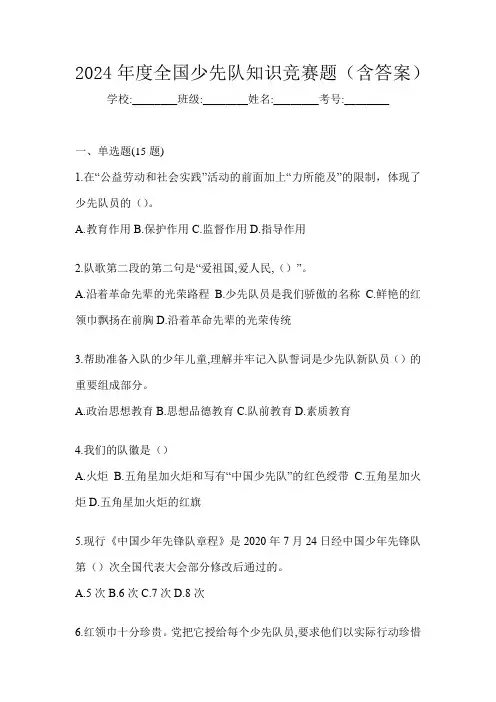 2024 年度全国少先队知识竞赛题（含答案）

学校:________班级:________姓名:________考号:________

一、单选题(15 题)

1.在“公益劳动和社会实践”活动的前面加上“力所能及”的限制，体现了少先队员的（）。

A.教育作用 B.保护作用 C.监督作用 D.指导作用

2.队歌第二段的第二句是“爱祖国,爱人民,（）”。

A.沿着革命先辈的光荣路程 B.少先队员是我们骄傲的名称 C.鲜艳的红领巾飘扬在前胸 D.沿着革命先辈的光荣传统

3.帮助准备入队的少年儿童,理解并牢记入队誓词是少先队新队员（）的重要组成部分。

A.政治思想教育 B.思想品德教育 C.队前教育 D.素质教育

4.我们的队徽是（）

A.火炬 B.五角星加火炬和写有“中国少先队”的红色绶带 C.五角星加火炬 D.五角星加火炬的红旗

5.现行《中国少年先锋队章程》是 2020 年 7 月 24 日经中国少年先锋队第（）次全国代表大会部分修改后通过的。

A.5 次 B.6 次 C.7 次 D.8 次

6.红领巾十分珍贵。党把它授给每个少先队员,要求他们以实际行动珍惜